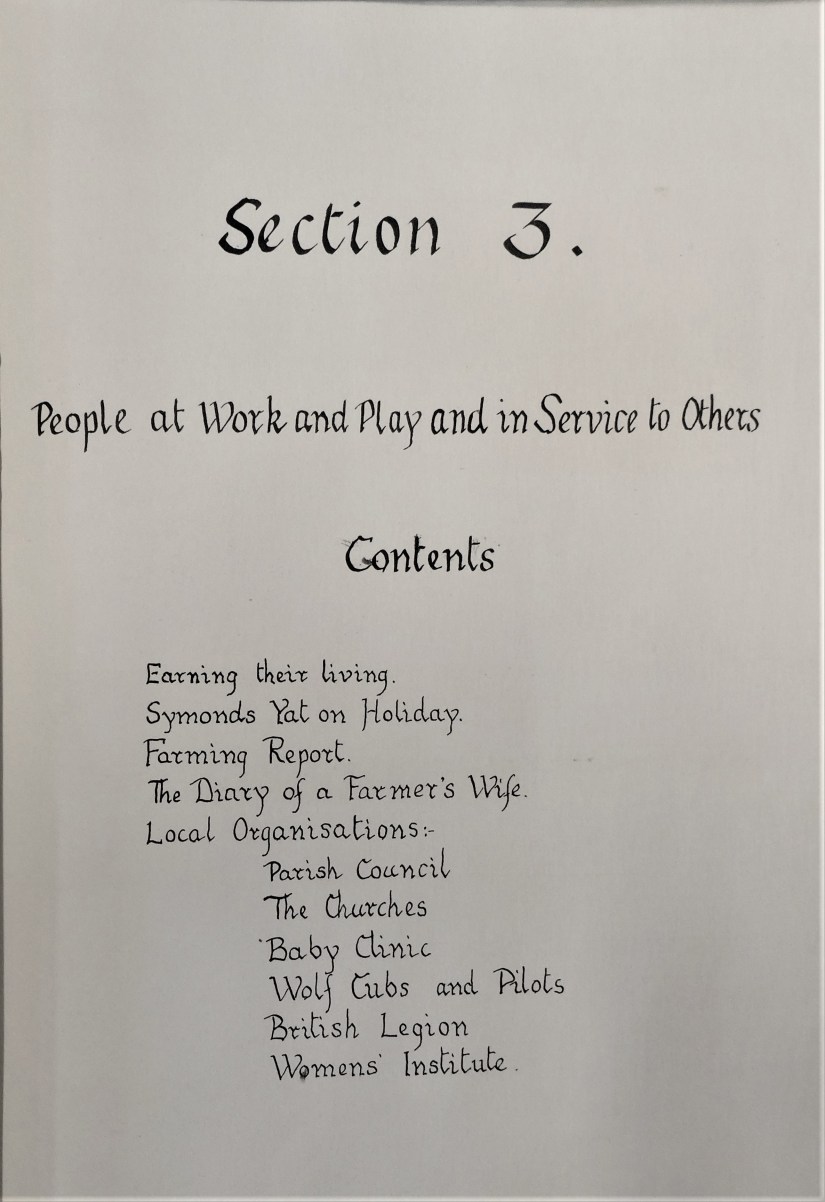 Section 3.

People at Work and Play and in Service to Others

Contents

Earning their living.
Symonds Yat on Holiday.
Farming Report.
The Diary of a Farmer's Wife.
Local Organisations:-
Parish Council
The Churches
Baby Clinic
Wolf Cubs and Pilots
British Legion
Womens' Institute.